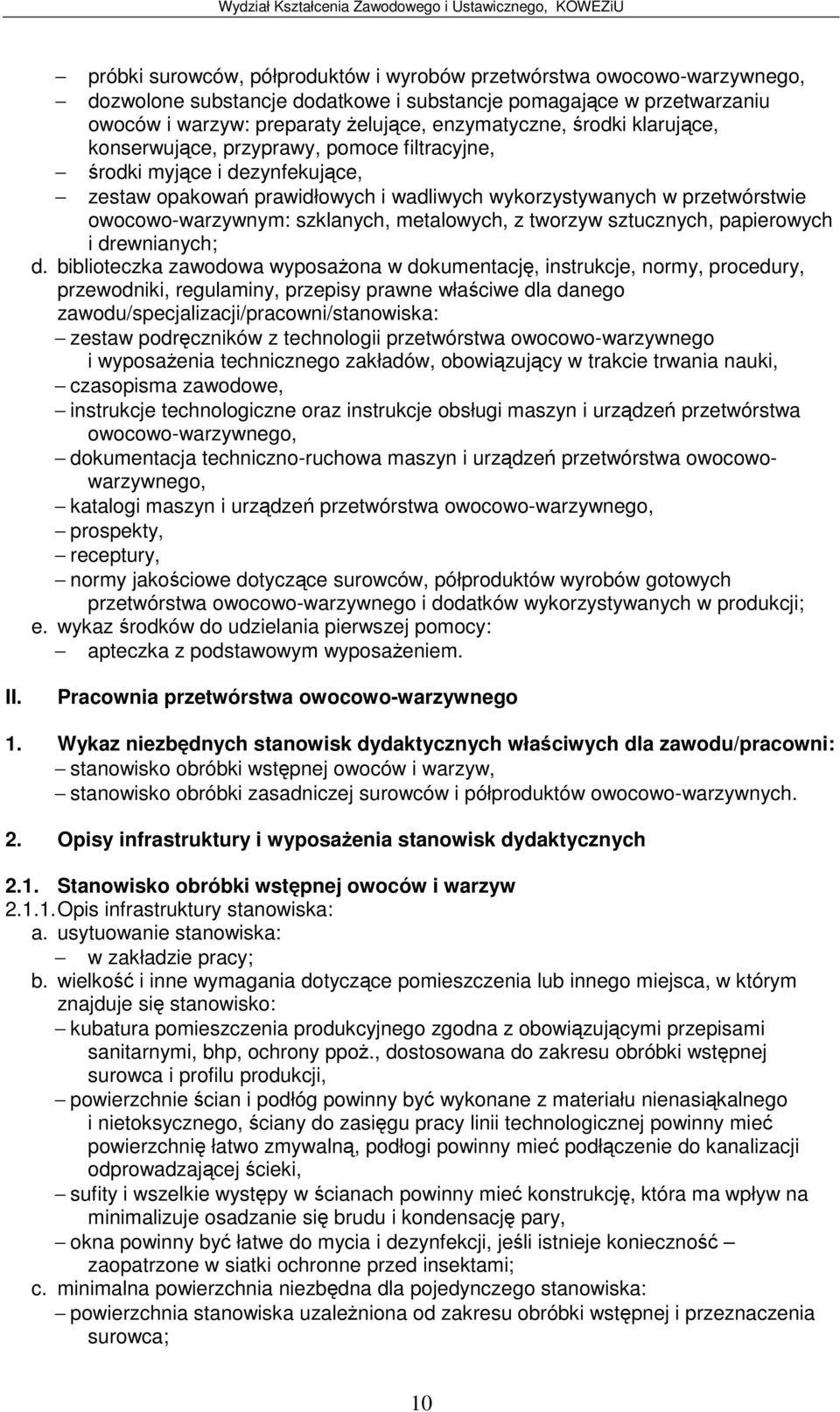 Wydział Kształcenia Zawodowego i Ustawicznego, KOWEZiU

– próbki surowców, półproduktów i wyrobów przetwórstwa owocowo-warzywnego,
– dozwolone substancje dodatkowe i substancje pomagające w przetwarzaniu owoców i warzyw: preparaty żelujące, enzymatyczne, środki klarujące, konserwujące, przyprawy, pomoce filtracyjne,
– środki myjące i dezynfekujące,
– zestaw opakowań prawidłowych i wadliwych wykorzystywanych w przetwórstwie owocowo-warzywnym: szklanych, metalowych, z tworzyw sztucznych, papierowych i drewnianych;

d. biblioteczka zawodowa wyposażona w dokumentację, instrukcje, normy, procedury, przewodniki, regulaminy, przepisy prawne właściwe dla danego zawodu/specjalizacji/pracowni/stanowiska:
– zestaw podręczników z technologii przetwórstwa owocowo-warzywnego i wyposażenia technicznego zakładów, obowiązujący w trakcie trwania nauki,
– czasopisma zawodowe,
– instrukcje technologiczne oraz instrukcje obsługi maszyn i urządzeń przetwórstwa owocowo-warzywnego,
– dokumentacja techniczno-ruchowa maszyn i urządzeń przetwórstwa owocowo-warzywnego,
– katalogi maszyn i urządzeń przetwórstwa owocowo-warzywnego,
– prospekty,
– receptury,
– normy jakościowe dotyczące surowców, półproduktów wyrobów gotowych przetwórstwa owocowo-warzywnego i dodatków wykorzystywanych w produkcji;

e. wykaz środków do udzielania pierwszej pomocy:
– apteczka z podstawowym wyposażeniem.

II. Pracownia przetwórstwa owocowo-warzywnego

1. Wykaz niezbędnych stanowisk dydaktycznych właściwych dla zawodu/pracowni:
– stanowisko obróbki wstępnej owoców i warzyw,
– stanowisko obróbki zasadniczej surowców i półproduktów owocowo-warzywnych.

2. Opisy infrastruktury i wyposażenia stanowisk dydaktycznych

2.1. Stanowisko obróbki wstępnej owoców i warzyw
2.1.1. Opis infrastruktury stanowiska:
a. usytuowanie stanowiska:
– w zakładzie pracy;
b. wielkość i inne wymagania dotyczące pomieszczenia lub innego miejsca, w którym znajduje się stanowisko:
– kubatura pomieszczenia produkcyjnego zgodna z obowiązującymi przepisami sanitarnymi, bhp, ochrony ppoż., dostosowana do zakresu obróbki wstępnej surowca i profilu produkcji,
– powierzchnie ścian i podłóg powinny być wykonane z materiału nienasiąkalnego i nietoksycznego, ściany do zasięgu pracy linii technologicznej powinny mieć powierzchnię łatwo zmywalną, podłogi powinny mieć podłączenie do kanalizacji odprowadzającej ścieki,
– sufity i wszelkie występy w ścianach powinny mieć konstrukcję, która ma wpływ na minimalizuje osadzanie się brudu i kondensację pary,
– okna powinny być łatwe do mycia i dezynfekcji, jeśli istnieje konieczność – zaopatrzone w siatki ochronne przed insektami;
c. minimalna powierzchnia niezbędna dla pojedynczego stanowiska:
– powierzchnia stanowiska uzależniona od zakresu obróbki wstępnej i przeznaczenia surowca;

10